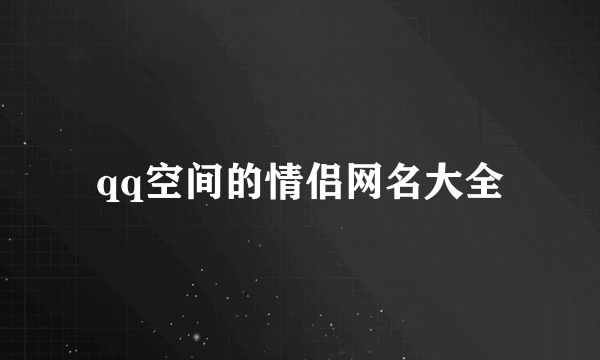 qq空间的情侣网名大全